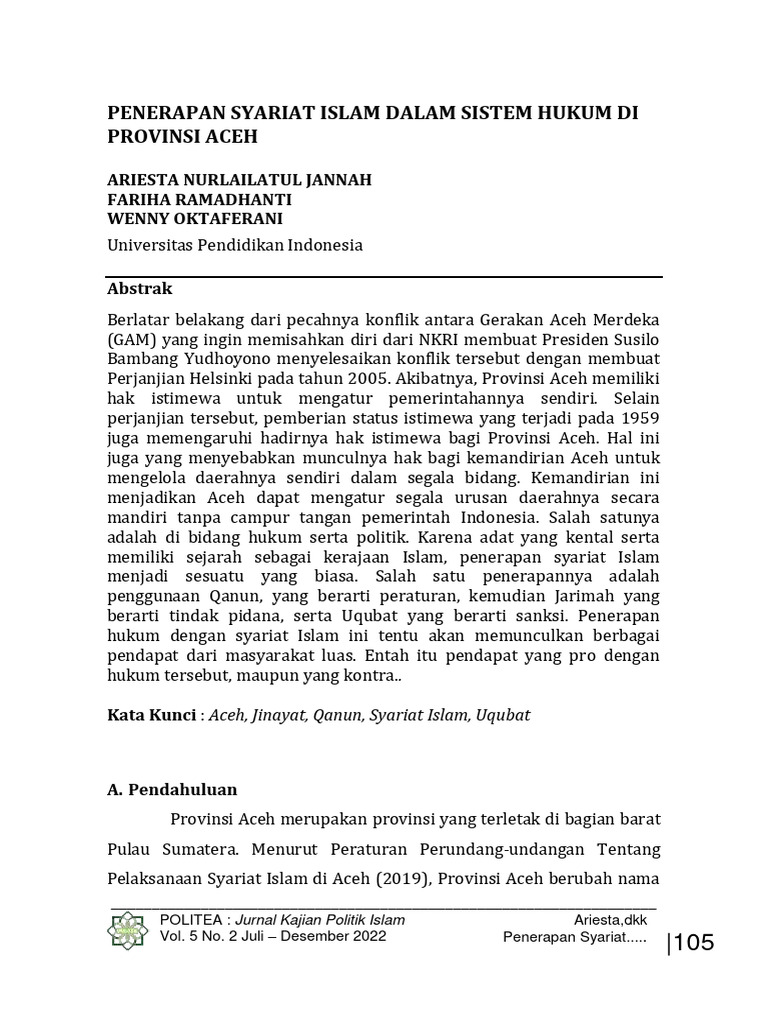 PENERAPAN SYARIAT ISLAM DALAM SISTEM HUKUM DI PROVINSI ACEH

ARIESTA NURLAILATUL JANNAH
FARIHA RAMADHANTI
WENNY OKTAFERANI

Universitas Pendidikan Indonesia

Abstrak

Berlatar belakang dari pecahnya konflik antara Gerakan Aceh Merdeka (GAM) yang ingin memisahkan diri dari NKRI membuat Presiden Susilo Bambang Yudhoyono menyelesaikan konflik tersebut dengan membuat Perjanjian Helsinki pada tahun 2005. Akibatnya, Provinsi Aceh memiliki hak istimewa untuk mengatur pemerintahannya sendiri. Selain perjanjian tersebut, pemberian status istimewa yang terjadi pada 1959 juga memengaruhi hadirnya hak istimewa bagi Provinsi Aceh. Hal ini juga yang menyebabkan munculnya hak bagi kemandirian Aceh untuk mengelola daerahnya sendiri dalam segala bidang. Kemandirian ini menjadikan Aceh dapat mengatur segala urusan daerahnya secara mandiri tanpa campur tangan pemerintah Indonesia. Salah satunya adalah di bidang hukum serta politik. Karena adat yang kental serta memiliki sejarah sebagai kerajaan Islam, penerapan syariat Islam menjadi sesuatu yang biasa. Salah satu penerapannya adalah penggunaan Qanun, yang berarti peraturan, kemudian Jarimah yang berarti tindak pidana, serta Uqubat yang berarti sanksi. Penerapan hukum dengan syariat Islam ini tentu akan memunculkan berbagai pendapat dari masyarakat luas. Entah itu pendapat yang pro dengan hukum tersebut, maupun yang kontra..

Kata Kunci : Aceh, Jinayat, Qanun, Syariat Islam, Uqubat

A. Pendahuluan

Provinsi Aceh merupakan provinsi yang terletak di bagian barat Pulau Sumatera. Menurut Peraturan Perundang-undangan Tentang Pelaksanaan Syariat Islam di Aceh (2019), Provinsi Aceh berubah nama

POLITEA : Jurnal Kajian Politik Islam
Vol. 5 No. 2 Juli – Desember 2022

Ariesta,dkk
Penerapan Syariat.....

|105